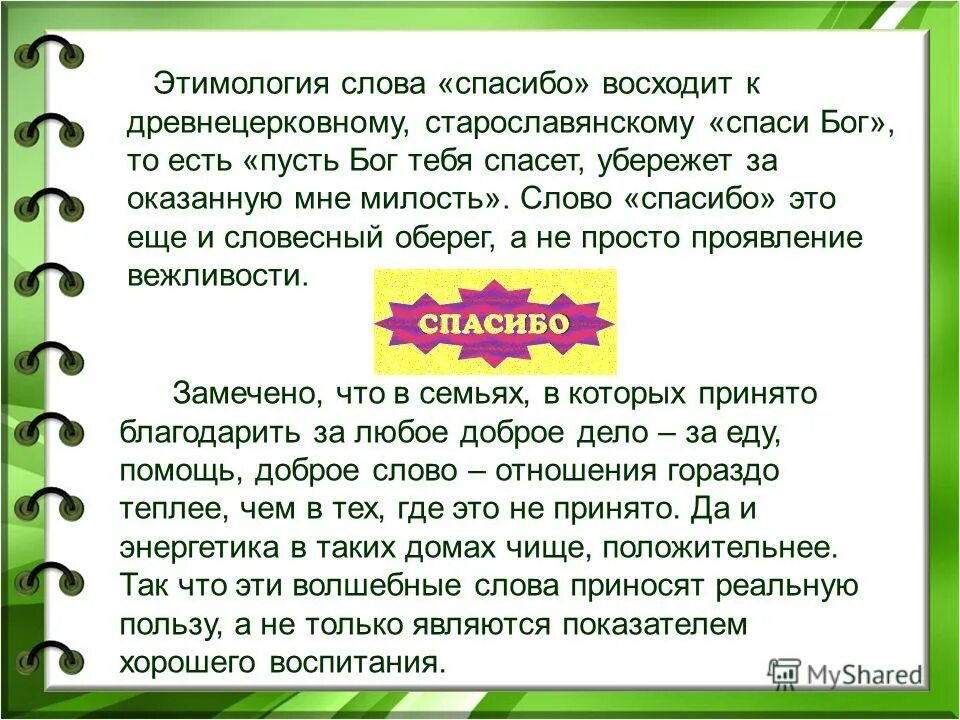 Этимология слова «спасибо» восходит к древнецерковному, старославянскому «спаси Бог», то есть «пусть Бог тебя спасет, убережет за оказанную мне милость». Слово «спасибо» это еще и словесный оберег, а не просто проявление вежливости.

СПАСИБО

Замечено, что в семьях, в которых принято благодарить за любое доброе дело – за еду, помощь, доброе слово – отношения гораздо теплее, чем в тех, где это не принято. Да и энергетика в таких домах чище, положительнее. Так что эти волшебные слова приносят реальную пользу, а не только являются показателем хорошего воспитания.

MyShared